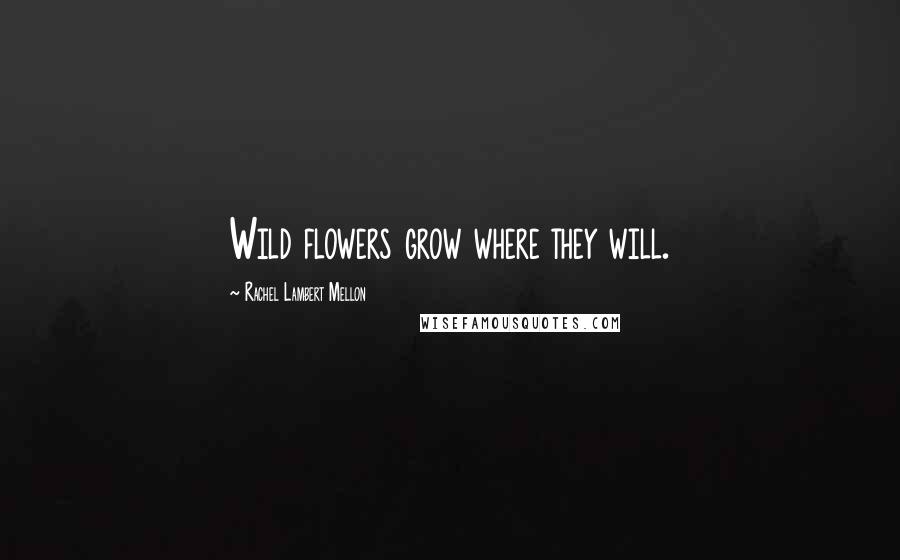 Wild flowers grow where they will.

~ Rachel Lambert Mellon

WISEFAMOUSQUOTES.COM